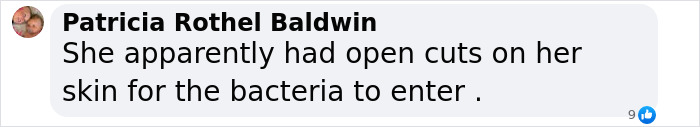 Patricia Rothel Baldwin
She apparently had open cuts on her skin for the bacteria to enter .

9